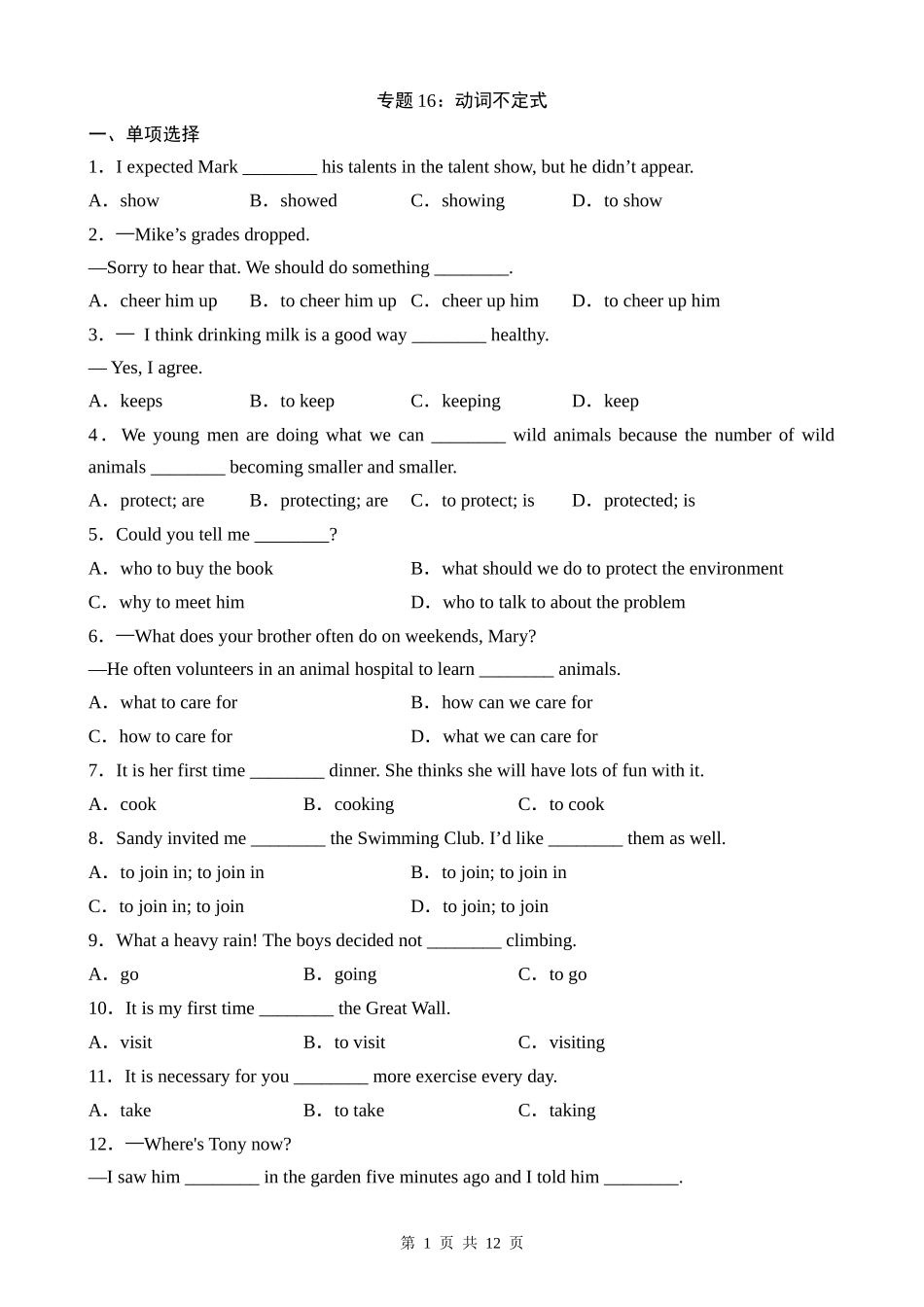 专题 16：动词不定式

一、单项选择

1．I expected Mark ________ his talents in the talent show, but he didn’t appear.

A．show B．showed C．showing D．to show

2．—Mike’s grades dropped.

—Sorry to hear that. We should do something ________.

A．cheer him up B．to cheer him up C．cheer up him D．to cheer up him

3．— I think drinking milk is a good way ________ healthy.

— Yes, I agree.

A．keeps B．to keep C．keeping D．keep

4．We young men are doing what we can ________ wild animals because the number of wild animals ________ becoming smaller and smaller.

A．protect; are B．protecting; are C．to protect; is D．protected; is

5．Could you tell me ________?

A．who to buy the book B．what should we do to protect the environment

C．why to meet him D．who to talk to about the problem

6．—What does your brother often do on weekends, Mary?

—He often volunteers in an animal hospital to learn ________ animals.

A．what to care for B．how can we care for

C．how to care for D．what we can care for

7．It is her first time ________ dinner. She thinks she will have lots of fun with it.

A．cook B．cooking C．to cook

8．Sandy invited me ________ the Swimming Club. I’d like ________ them as well.

A．to join in; to join in B．to join; to join in

C．to join in; to join D．to join; to join

9．What a heavy rain! The boys decided not ________ climbing.

A．go B．going C．to go

10．It is my first time ________ the Great Wall.

A．visit B．to visit C．visiting

11．It is necessary for you ________ more exercise every day.

A．take B．to take C．taking

12．—Where's Tony now?

—I saw him ________ in the garden five minutes ago and I told him ________.

第 1 页 共 12 页